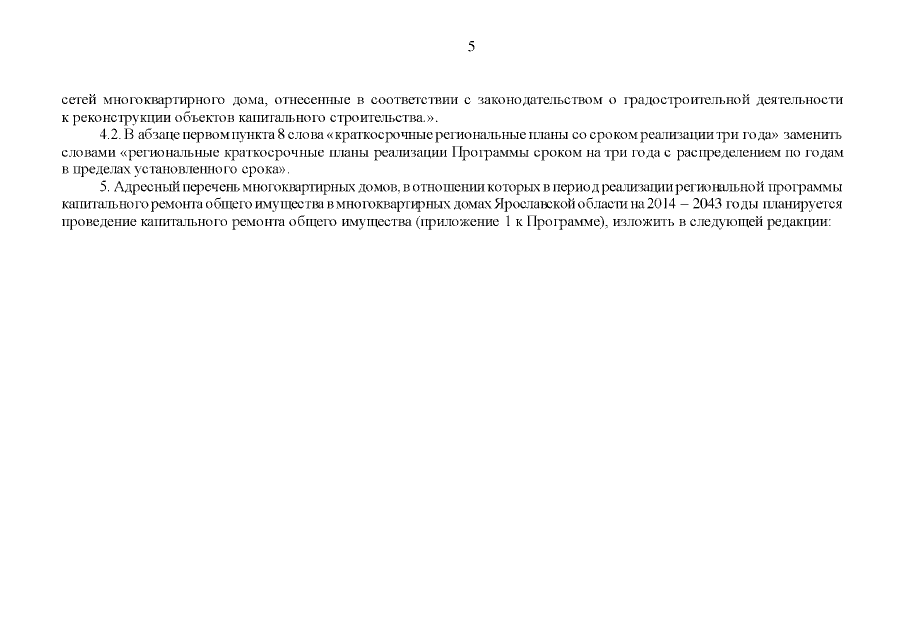 5

сетей многоквартирного дома, отнесенные в соответствии с законодательством о градостроительной деятельности к реконструкции объектов капитального строительства.».

4.2. В абзаце первом пункта 8 слова «краткосрочные региональные планы со сроком реализации три года» заменить словами «региональные краткосрочные планы реализации Программы сроком на три года с распределением по годам в пределах установленного срока».

5. Адресный перечень многоквартирных домов, в отношении которых в период реализации региональной программы капитального ремонта общего имущества в многоквартирных домах Ярославской области на 2014 – 2043 годы планируется проведение капитального ремонта общего имущества (приложение 1 к Программе), изложить в следующей редакции: